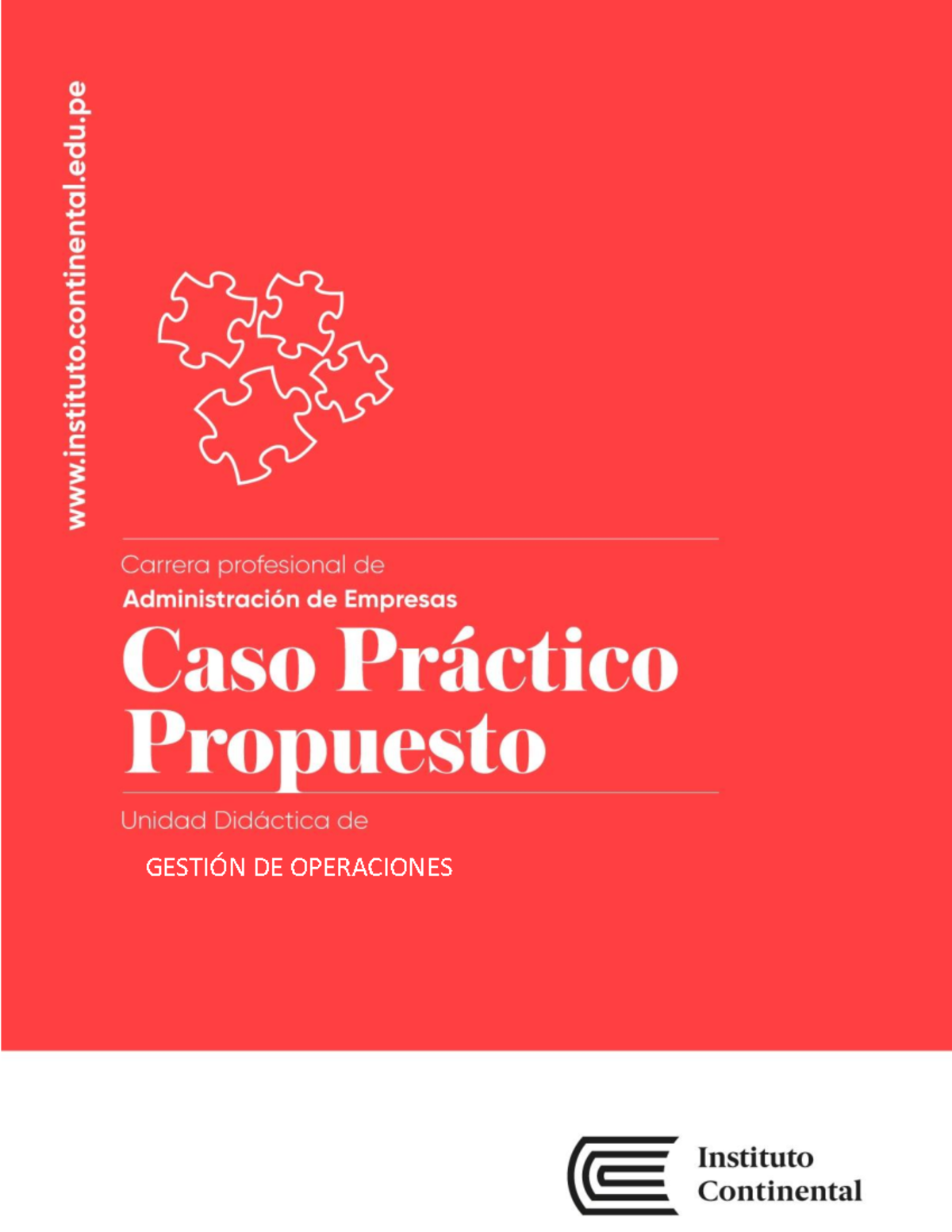 www.instituto.continental.edu.pe

Carrera profesional de
Administración de Empresas
Caso Práctico Propuesto

Unidad Didáctica de
GESTIÓN DE OPERACIONES

Instituto Continental